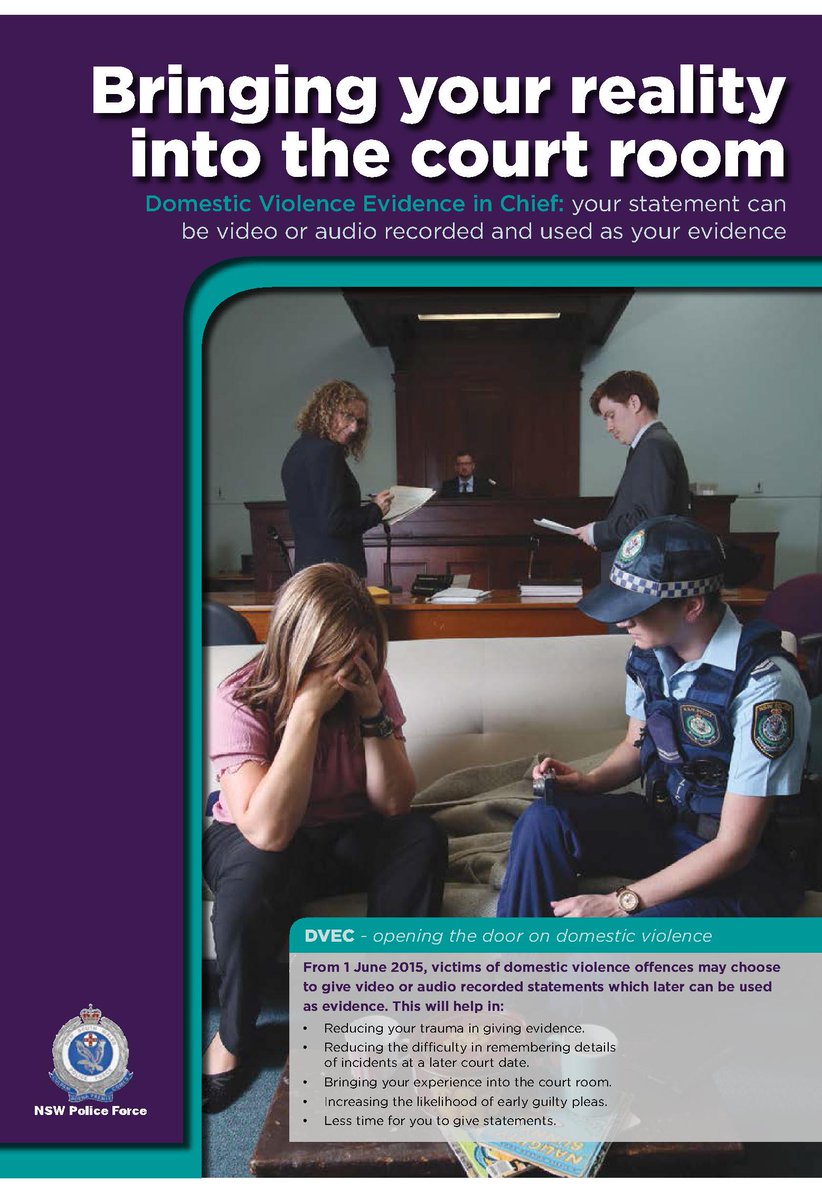 Bringing your reality into the court room

Domestic Violence Evidence in Chief: your statement can be video or audio recorded and used as your evidence

DVEC - opening the door on domestic violence

From 1 June 2015, victims of domestic violence offences may choose to give video or audio recorded statements which later can be used as evidence. This will help in:

• Reducing your trauma in giving evidence.
• Reducing the difficulty in remembering details of incidents at a later court date.
• Bringing your experience into the court room.
• Increasing the likelihood of early guilty pleas.
• Less time for you to give statements.

NSW Police Force